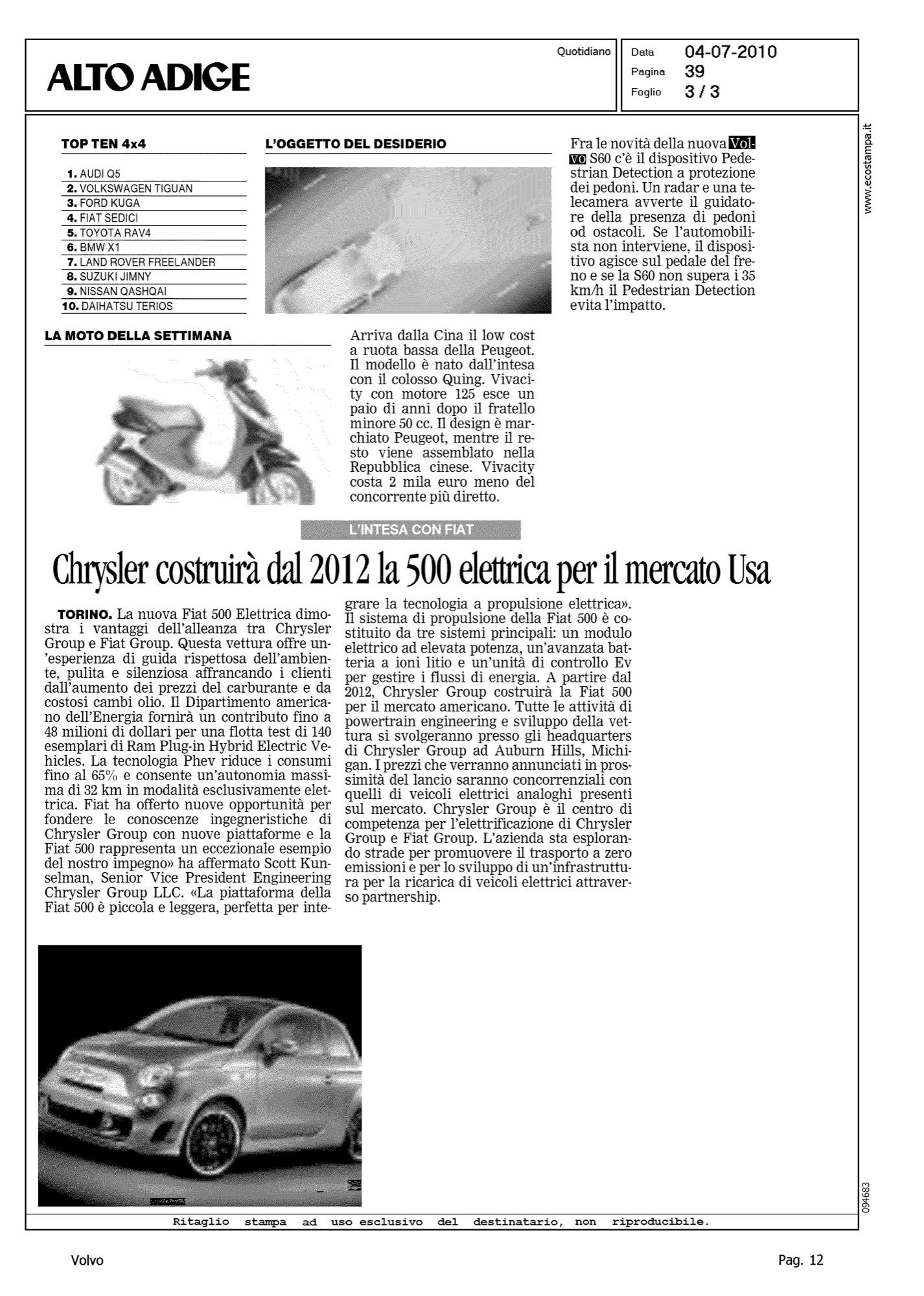 ALTO ADIGE

Quotidiano

Data 04-07-2010
Pagina 39
Foglio 3 / 3

www.ecostampa.it

TOP TEN 4x4

1. AUDI Q5
2. VOLKSWAGEN TIGUAN
3. FORD KUGA
4. FIAT SEDICI
5. TOYOTA RAV4
6. BMW X1
7. LAND ROVER FREELANDER
8. SUZUKI JIMNY
9. NISSAN QASHQAI
10. DAIHATSU TERIOS

L'OGGETTO DEL DESIDERIO

Fra le novità della nuova Volvo S60 c'è il dispositivo Pedestrian Detection a protezione dei pedoni. Un radar e una telecamera avverte il guidatore della presenza di pedoni od ostacoli. Se l'automobilista non interviene, il dispositivo agisce sul pedale del freno e se la S60 non supera i 35 km/h il Pedestrian Detection evita l'impatto.

LA MOTO DELLA SETTIMANA

Arriva dalla Cina il low cost a ruota bassa della Peugeot. Il modello è nato dall'intesa con il colosso Quing. Vivacity con motore 125 esce un paio di anni dopo il fratello minore 50 cc. Il design è marchiato Peugeot, mentre il resto viene assemblato nella Repubblica cinese. Vivacity costa 2 mila euro meno del concorrente più diretto.

L'INTESA CON FIAT

Chrysler costruirà dal 2012 la 500 elettrica per il mercato Usa

TORINO. La nuova Fiat 500 Elettrica dimostra i vantaggi dell'alleanza tra Chrysler Group e Fiat Group. Questa vettura offre un'esperienza di guida rispettosa dell'ambiente, pulita e silenziosa affrancando i clienti dall'aumento dei prezzi del carburante e da costosi cambi olio. Il Dipartimento americano dell'Energia fornirà un contributo fino a 48 milioni di dollari per una flotta test di 140 esemplari di Ram Plug-in Hybrid Electric Vehicles. La tecnologia Phev riduce i consumi fino al 65% e consente un'autonomia massima di 32 km in modalità esclusivamente elettrica. Fiat ha offerto nuove opportunità per fondere le conoscenze ingegneristiche di Chrysler Group con nuove piattaforme e la Fiat 500 rappresenta un eccezionale esempio del nostro impegno» ha affermato Scott Kunselman, Senior Vice President Engineering Chrysler Group LLC. «La piattaforma della Fiat 500 è piccola e leggera, perfetta per integrare la tecnologia a propulsione elettrica». Il sistema di propulsione della Fiat 500 è costituito da tre sistemi principali: un modulo elettrico ad elevata potenza, un'avanzata batteria a ioni litio e un'unità di controllo Ev per gestire i flussi di energia. A partire dal 2012, Chrysler Group costruirà la Fiat 500 per il mercato americano. Tutte le attività di powertrain engineering e sviluppo della vettura si svolgeranno presso gli headquarters di Chrysler Group ad Auburn Hills, Michigan. I prezzi che verranno annunciati in prossimità del lancio saranno concorrenziali con quelli di veicoli elettrici analoghi presenti sul mercato. Chrysler Group è il centro di competenza per l'elettrificazione di Chrysler Group e Fiat Group. L'azienda sta esplorando strade per promuovere il trasporto a zero emissioni e per lo sviluppo di un'infrastruttura per la ricarica di veicoli elettrici attraverso partnership.

094683

Ritaglio stampa ad uso esclusivo del destinatario, non riproducibile.

Volvo

Pag. 12